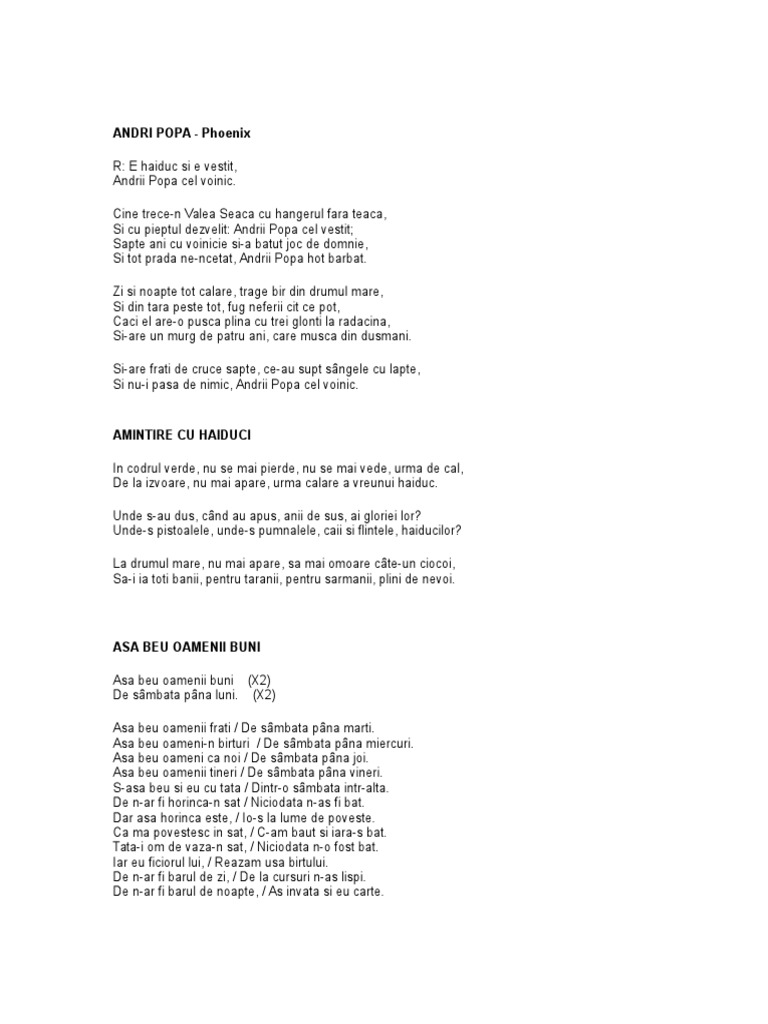 ANDRI POPA - Phoenix

R: E haiduc si e vestit,
Andrii Popa cel voinic.

Cine trece-n Valea Seaca cu hangerul fara teaca,
Si cu pieptul dezvelit: Andrii Popa cel vestit;
Sapte ani cu voinicie si-a batut joc de domnie,
Si tot prada ne-ncetat, Andrii Popa hot barbat.

Zi si noapte tot calare, trage bir din drumul mare,
Si din tara peste tot, fug neferii cit ce pot,
Caci el are-o pusca plina cu trei glonti la radacina,
Si-are un murg de patru ani, care musca din dusmani.

Si-are frati de cruce sapte, ce-au supt sângele cu lapte,
Si nu-i pasa de nimic, Andrii Popa cel voinic.

AMINTIRE CU HAIDUCI

In codrul verde, nu se mai pierde, nu se mai vede, urma de cal,
De la izvoare, nu mai apare, urma calare a vreunui haiduc.

Unde s-au dus, când au apus, anii de sus, ai gloriei lor?
Unde-s pistoalele, unde-s pumnalele, caii si flintele, haiducilor?

La drumul mare, nu mai apare, sa mai omoare câte-un ciocoi,
Sa-i ia toti banii, pentru taranii, pentru sarmanii, plini de nevoi.

ASA BEU OAMENII BUNI

Asa beu oamenii buni (X2)
De sâmbata pâna luni. (X2)

Asa beu oamenii frati / De sâmbata pâna marti.
Asa beu oameni-n birturi / De sâmbata pâna miercuri.
Asa beu oameni ca noi / De sâmbata pâna joi.
Asa beu oamenii tineri / De sâmbata pâna vineri.
S-asa beu si eu cu tata / Dintr-o sâmbata intr-alta.
De n-ar fi horinca-n sat / Niciodata n-as fi bat.
Dar asa horinca este, / Io-s la lume de poveste.
Ca ma povestesc in sat, / C-am baut si iara-s bat.
Tata-i om de vaza-n sat, / Niciodata n-o fost bat.
Iar eu ficiorul lui, / Reazam usa birtului.
De n-ar fi barul de zi, / De la cursuri n-as lispi.
De n-ar fi barul de noapte, / As invata si eu carte.